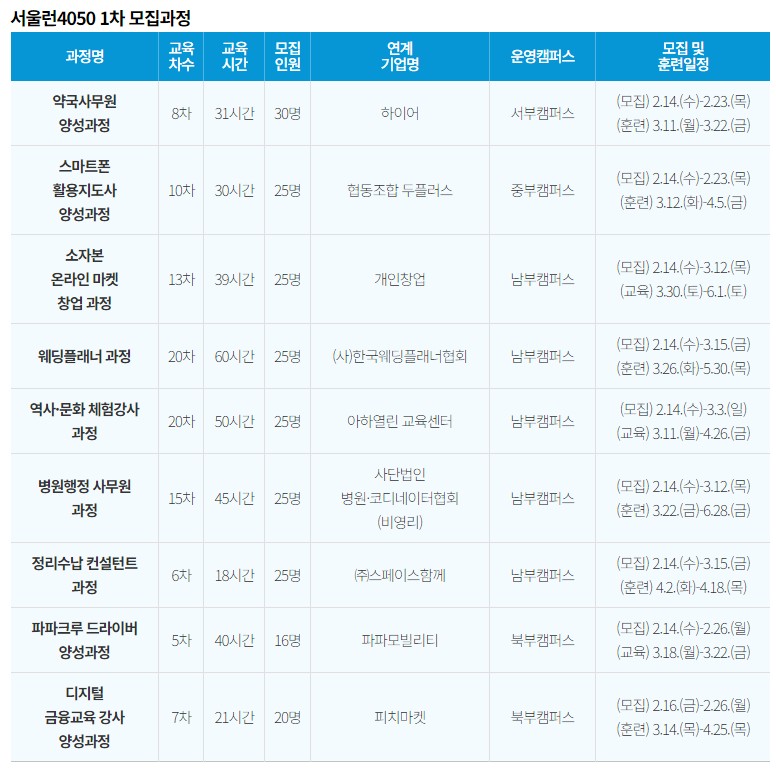 서울런4050 1차 모집과정

| 과정명 | 교육 차수 | 교육 시간 | 모집 인원 | 연계 기업명 | 운영캠퍼스 | 모집 및 훈련일정 |
|---|---|---|---|---|---|---|
| 약국사무원 양성과정 | 8차 | 31시간 | 30명 | 하이어 | 서부캠퍼스 | (모집) 2.14.(수)-2.23.(목) (훈련) 3.11.(월)-3.22.(금) |
| 스마트폰 활용지도사 양성과정 | 10차 | 30시간 | 25명 | 협동조합 두플러스 | 중부캠퍼스 | (모집) 2.14.(수)-2.23.(목) (훈련) 3.12.(화)-4.5.(금) |
| 소자본 온라인 마켓 창업 과정 | 13차 | 39시간 | 25명 | 개인창업 | 남부캠퍼스 | (모집) 2.14.(수)-3.12.(목) (교육) 3.30.(토)-6.1.(토) |
| 웨딩플래너 과정 | 20차 | 60시간 | 25명 | (사)한국웨딩플래너협회 | 남부캠퍼스 | (모집) 2.14.(수)-3.15.(금) (훈련) 3.26.(화)-5.30.(목) |
| 역사·문화 체험강사 과정 | 20차 | 50시간 | 25명 | 아하열린 교육센터 | 남부캠퍼스 | (모집) 2.14.(수)-3.3.(일) (교육) 3.11.(월)-4.26.(금) |
| 병원행정 사무원 과정 | 15차 | 45시간 | 25명 | 사단법인 병원·코디네이터협회 (비영리) | 남부캠퍼스 | (모집) 2.14.(수)-3.12.(목) (훈련) 3.22.(금)-6.28.(금) |
| 정리수납 컨설턴트 과정 | 6차 | 18시간 | 25명 | ㈜스페이스함께 | 남부캠퍼스 | (모집) 2.14.(수)-3.15.(금) (훈련) 4.2.(화)-4.18.(목) |
| 파파크루 드라이버 양성과정 | 5차 | 40시간 | 16명 | 파파모빌리티 | 북부캠퍼스 | (모집) 2.14.(수)-2.26.(월) (교육) 3.18.(월)-3.22.(금) |
| 디지털 금융교육 강사 양성과정 | 7차 | 21시간 | 20명 | 피치마켓 | 북부캠퍼스 | (모집) 2.16.(금)-2.26.(월) (훈련) 3.14.(목)-4.25.(목) |